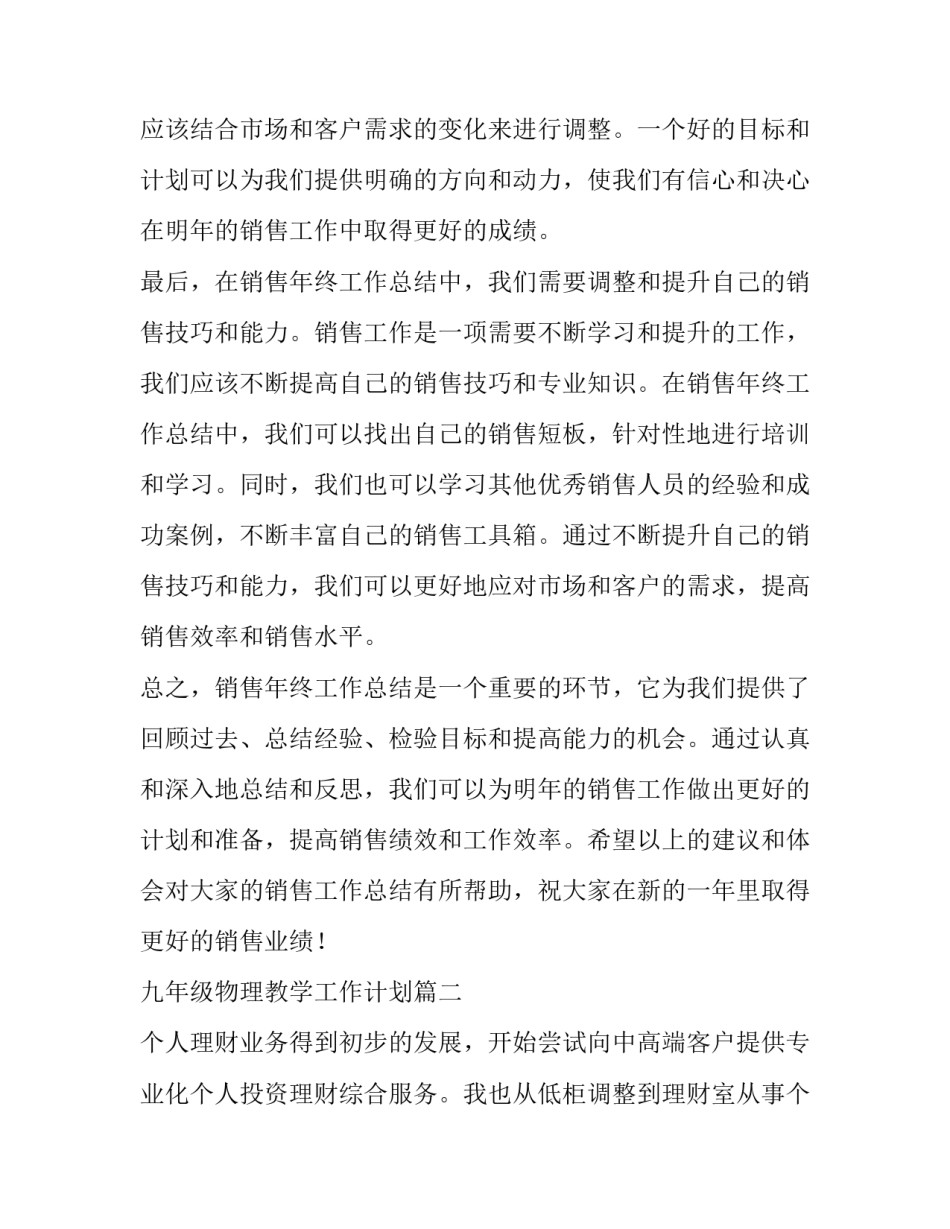 应该结合市场和客户需求的变化来进行调整。一个好的目标和计划可以为我们提供明确的方向和动力，使我们有信心和决心在明年的销售工作中取得更好的成绩。

最后，在销售年终工作总结中，我们需要调整和提升自己的销售技巧和能力。销售工作是一项需要不断学习和提升的工作，我们应该不断提高自己的销售技巧和专业知识。在销售年终工作总结中，我们可以找出自己的销售短板，针对性地进行培训和学习。同时，我们也可以学习其他优秀销售人员的经验和成功案例，不断丰富自己的销售工具箱。通过不断提升自己的销售技巧和能力，我们可以更好地应对市场和客户的需求，提高销售效率和销售水平。

总之，销售年终工作总结是一个重要的环节，它为我们提供了回顾过去、总结经验、检验目标和提高能力的机会。通过认真和深入地总结和反思，我们可以为明年的销售工作做出更好的计划和准备，提高销售绩效和工作效率。希望以上的建议和体会对大家的销售工作总结有所帮助，祝大家在新的一年里取得更好的销售业绩！

九年级物理教学工作计划篇二

个人理财业务得到初步的发展，开始尝试向中高端客户提供专业化个人投资理财综合服务。我也从低柜调整到理财室从事个